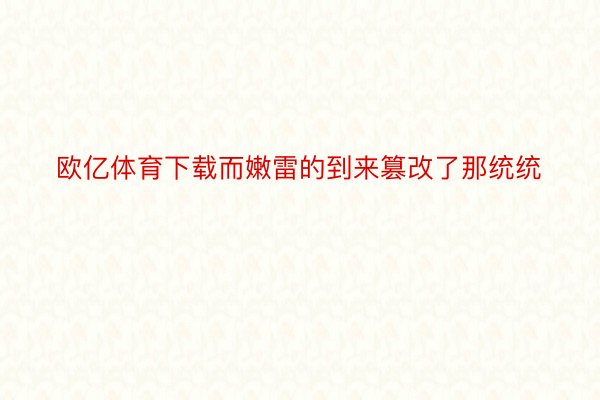 欧亿体育下载而嫩雷的到来篡改了那统统